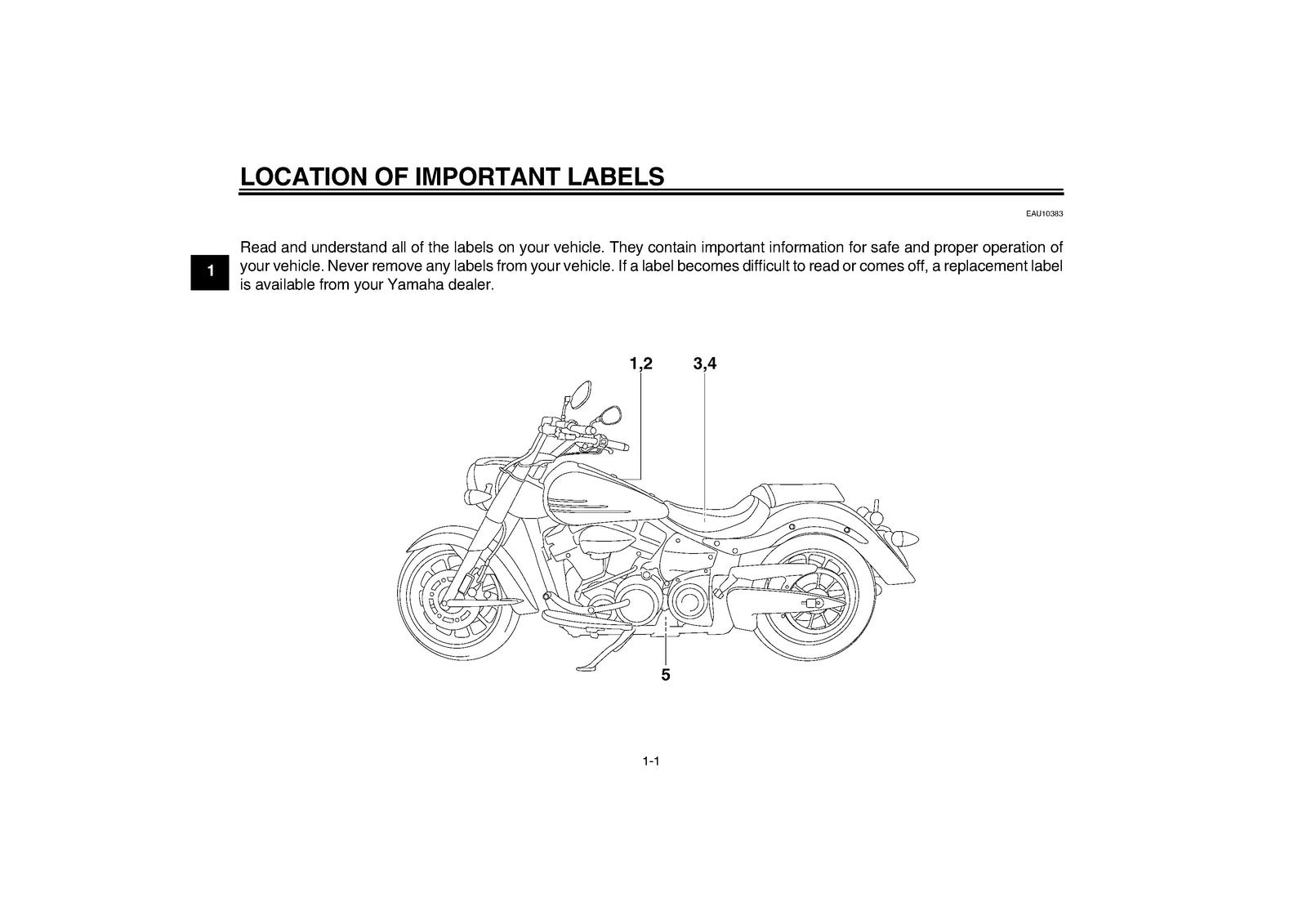 LOCATION OF IMPORTANT LABELS

EAU10383

1

Read and understand all of the labels on your vehicle. They contain important information for safe and proper operation of your vehicle. Never remove any labels from your vehicle. If a label becomes difficult to read or comes off, a replacement label is available from your Yamaha dealer.

1,2

3,4

5

1-1